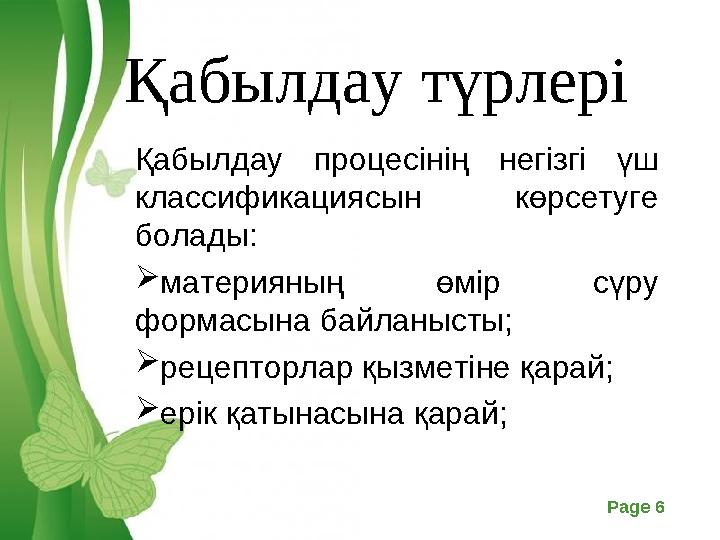 Қабылдау түрлері

Қабылдау процесінің негізгі үш классификациясын көрсетуге болады:

➢материяның өмір сүру формасына байланысты;

➢рецепторлар қызметіне қарай;

➢ерік қатынасына қарай;

Page 6